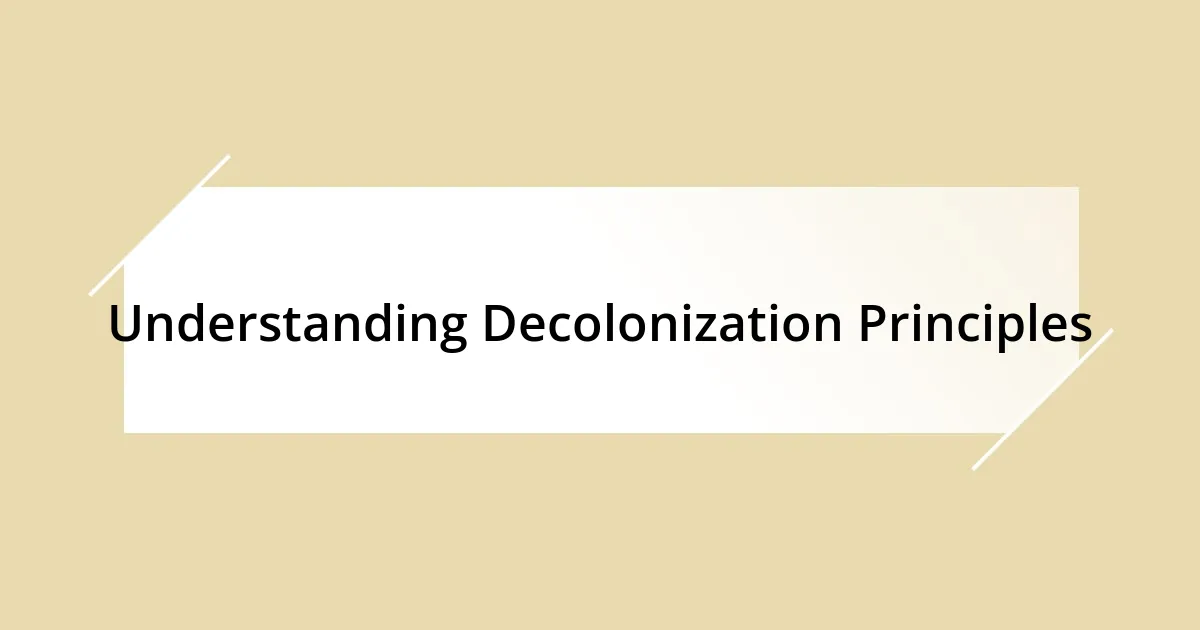 Understanding Decolonization Principles